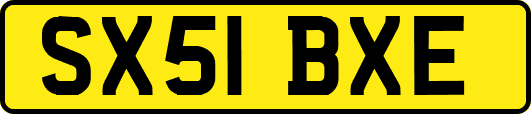 SX51 BXE